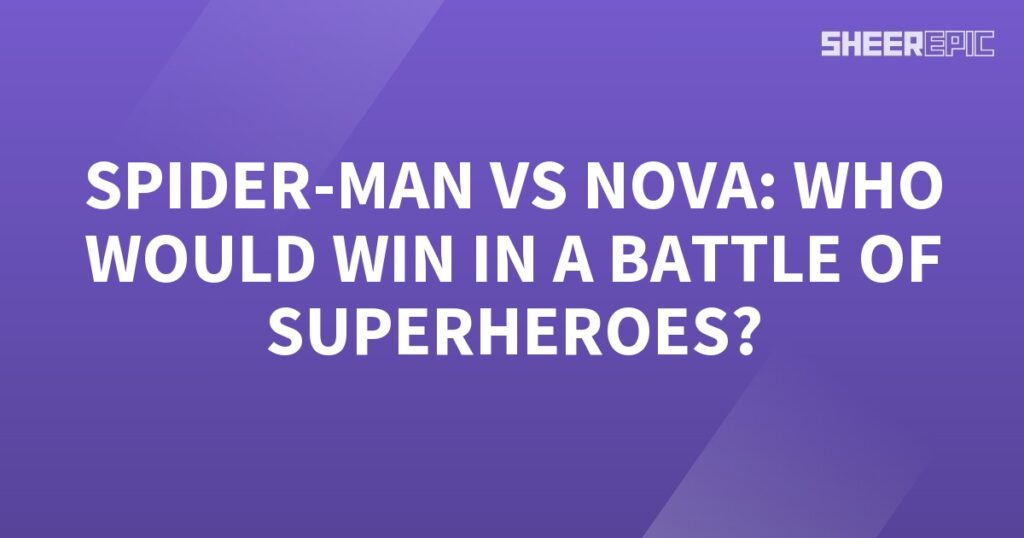 SHEEREPIC

SPIDER-MAN VS NOVA: WHO WOULD WIN IN A BATTLE OF SUPERHEROES?